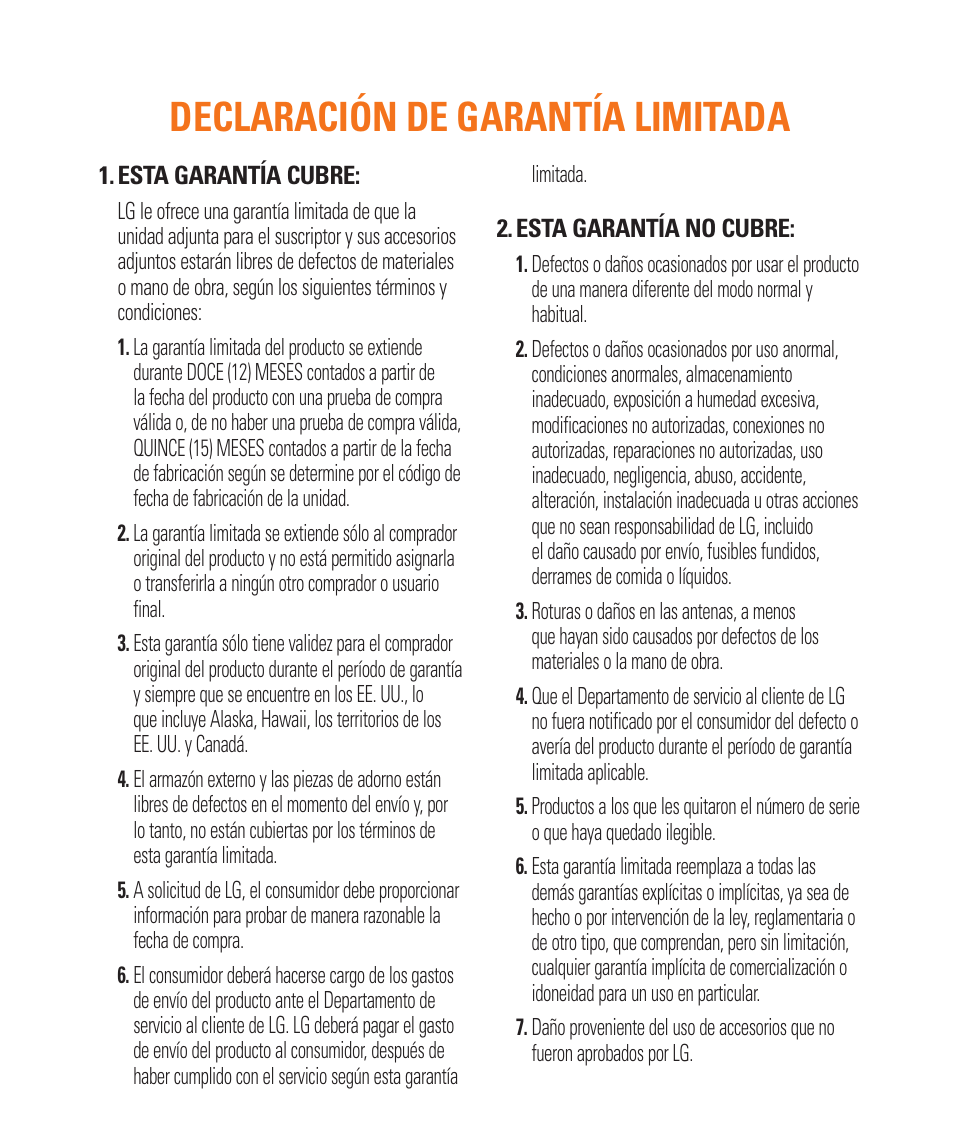 DECLARACIÓN DE GARANTÍA LIMITADA

1. ESTA GARANTÍA CUBRE:

LG le ofrece una garantía limitada de que la unidad adjunta para el suscriptor y sus accesorios adjuntos estarán libres de defectos de materiales o mano de obra, según los siguientes términos y condiciones:

1. La garantía limitada del producto se extiende durante DOCE (12) MESES contados a partir de la fecha del producto con una prueba de compra válida o, de no haber una prueba de compra válida, QUINCE (15) MESES contados a partir de la fecha de fabricación según se determine por el código de fecha de fabricación de la unidad.

2. La garantía limitada se extiende sólo al comprador original del producto y no está permitido asignarla o transferirla a ningún otro comprador o usuario final.

3. Esta garantía sólo tiene validez para el comprador original del producto durante el período de garantía y siempre que se encuentre en los EE. UU., lo que incluye Alaska, Hawaii, los territorios de los EE. UU. y Canadá.

4. El armazón externo y las piezas de adorno están libres de defectos en el momento del envío y, por lo tanto, no están cubiertas por los términos de esta garantía limitada.

5. A solicitud de LG, el consumidor debe proporcionar información para probar de manera razonable la fecha de compra.

6. El consumidor deberá hacerse cargo de los gastos de envío del producto ante el Departamento de servicio al cliente de LG. LG deberá pagar el gasto de envío del producto al consumidor, después de haber cumplido con el servicio según esta garantía limitada.

2. ESTA GARANTÍA NO CUBRE:

1. Defectos o daños ocasionados por usar el producto de una manera diferente del modo normal y habitual.

2. Defectos o daños ocasionados por uso anormal, condiciones anormales, almacenamiento inadecuado, exposición a humedad excesiva, modificaciones no autorizadas, conexiones no autorizadas, reparaciones no autorizadas, uso inadecuado, negligencia, abuso, accidente, alteración, instalación inadecuada u otras acciones que no sean responsabilidad de LG, incluido el daño causado por envío, fusibles fundidos, derrames de comida o líquidos.

3. Roturas o daños en las antenas, a menos que hayan sido causados por defectos de los materiales o la mano de obra.

4. Que el Departamento de servicio al cliente de LG no fuera notificado por el consumidor del defecto o avería del producto durante el período de garantía limitada aplicable.

5. Productos a los que les quitaron el número de serie o que haya quedado ilegible.

6. Esta garantía limitada reemplaza a todas las demás garantías explícitas o implícitas, ya sea de hecho o por intervención de la ley, reglamentaria o de otro tipo, que comprendan, pero sin limitación, cualquier garantía implícita de comercialización o idoneidad para un uso en particular.

7. Daño proveniente del uso de accesorios que no fueron aprobados por LG.